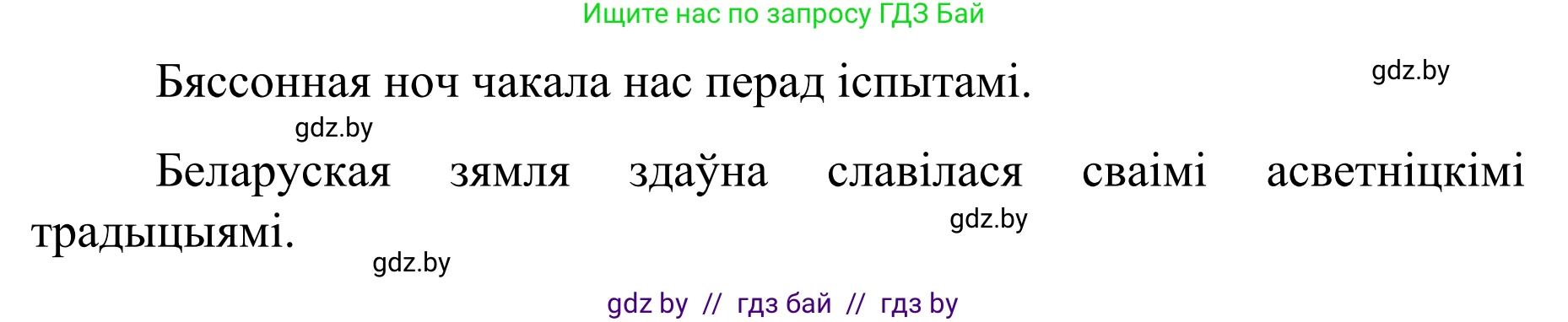 Ищите нас по запросу ГДЗ Бай

Бяссонная ноч чакала нас перад іспытамі.

gdz.by

gdz.by

Беларуская зямля здаўна славілася сваімі асветніцкімі традыцыямі.

gdz.by

gdz.by

gdz by // гдз бай // гдз by